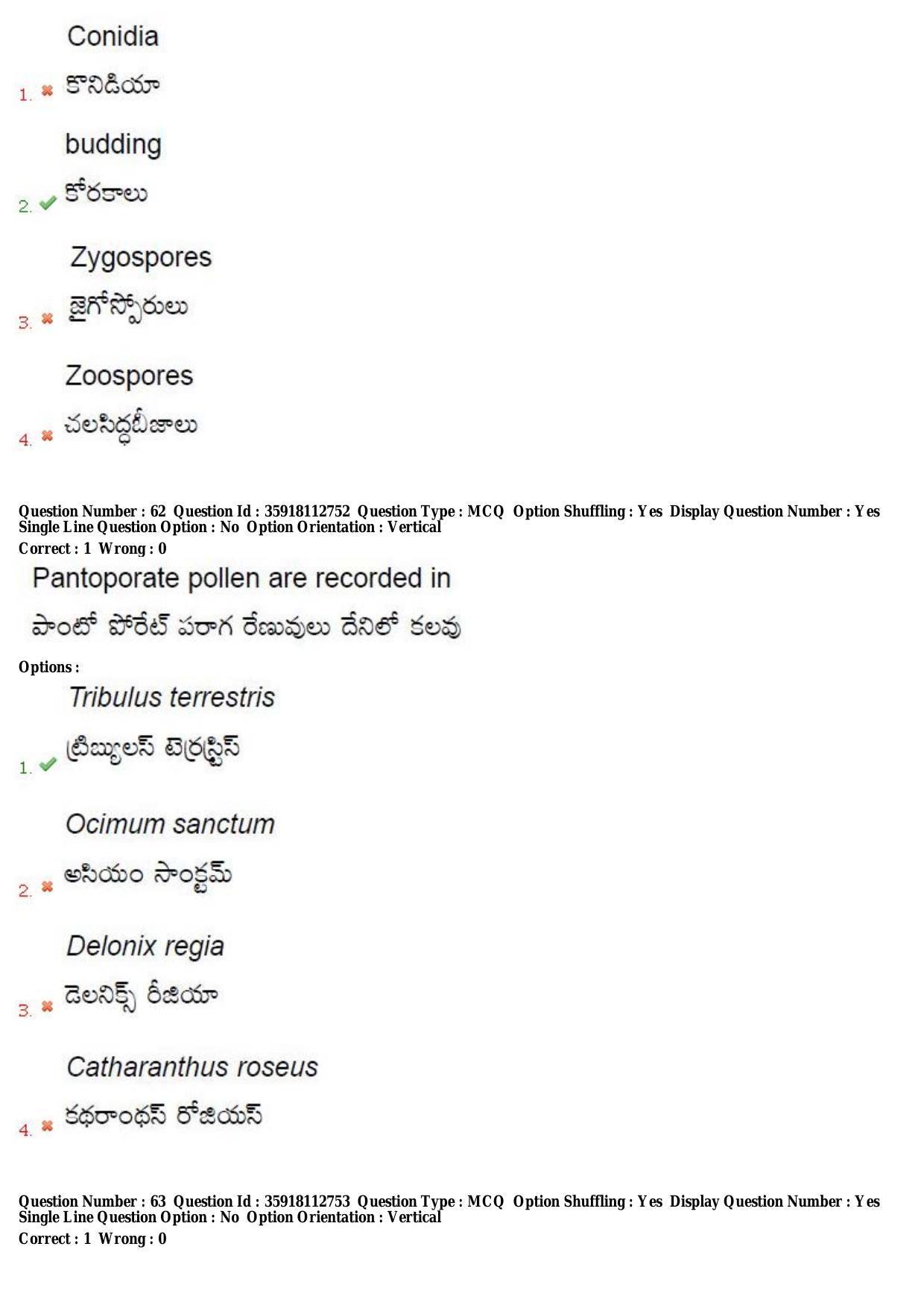 Conidia

1. కొనిడియా

budding

2. కోరకాలు

Zygospores

3. జైగోస్పోరులు

Zoospores

4. చలసిద్ధబీజాలు

Question Number : 62 Question Id : 35918112752 Question Type : MCQ Option Shuffling : Yes Display Question Number : Yes Single Line Question Option : No Option Orientation : Vertical
Correct : 1 Wrong : 0

Pantoporate pollen are recorded in

పాంటో పోరేట్ పరాగ రేణువులు దేనిలో కలవు

Options :

Tribulus terrestris

1. ట్రిబ్యులస్ టెర్రస్ట్రిస్

Ocimum sanctum

2. అసియం సాంక్టమ్

Delonix regia

3. డెలనిక్స్ రీజియా

Catharanthus roseus

4. కథరాంథస్ రోజియస్

Question Number : 63 Question Id : 35918112753 Question Type : MCQ Option Shuffling : Yes Display Question Number : Yes Single Line Question Option : No Option Orientation : Vertical
Correct : 1 Wrong : 0